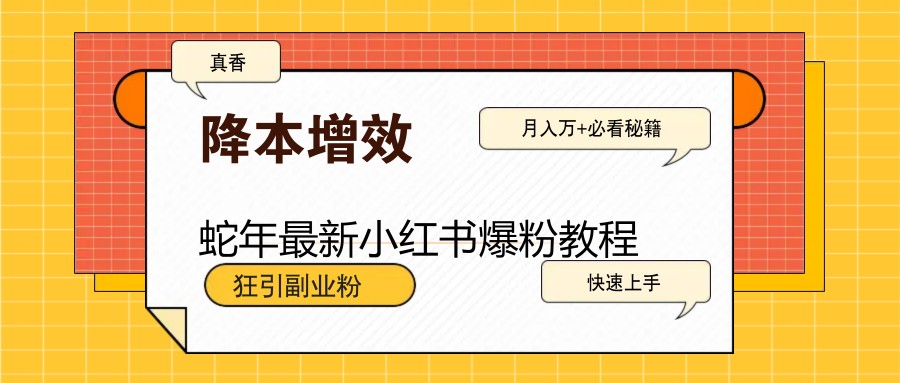 真香

降本增效

月入万+必看秘籍

蛇年最新小红书爆粉教程

狂引副业粉

快速上手